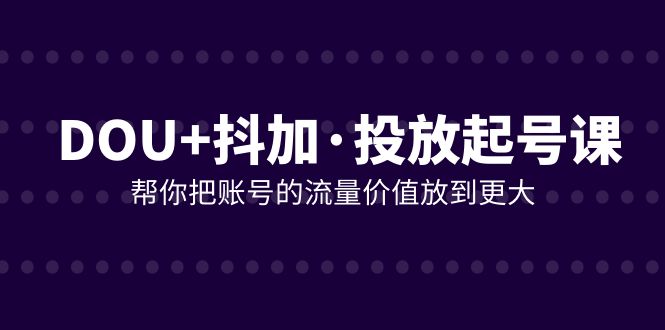 DOU+抖加·投放起号课

帮你把账号的流量价值放到更大